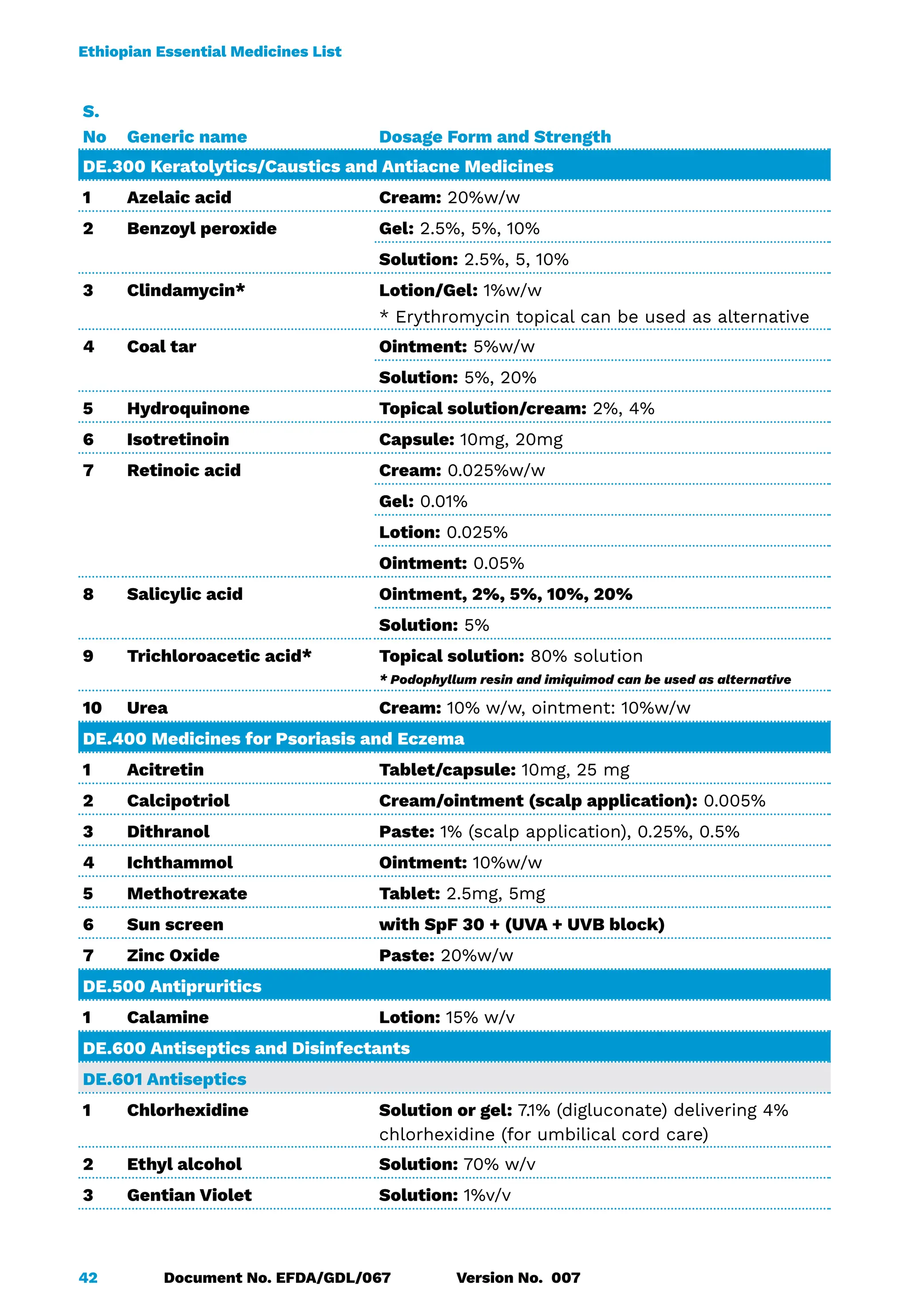 Ethiopian Essential Medicines List

| S. No | Generic name | Dosage Form and Strength |
|---|---|---|
| DE.300 Keratolytics/Caustics and Antiacne Medicines | | |
| 1 | Azelaic acid | Cream: 20%w/w |
| 2 | Benzoyl peroxide | Gel: 2.5%, 5%, 10% |
| | | Solution: 2.5%, 5, 10% |
| 3 | Clindamycin* | Lotion/Gel: 1%w/w * Erythromycin topical can be used as alternative |
| 4 | Coal tar | Ointment: 5%w/w |
| | | Solution: 5%, 20% |
| 5 | Hydroquinone | Topical solution/cream: 2%, 4% |
| 6 | Isotretinoin | Capsule: 10mg, 20mg |
| 7 | Retinoic acid | Cream: 0.025%w/w |
| | | Gel: 0.01% |
| | | Lotion: 0.025% |
| | | Ointment: 0.05% |
| 8 | Salicylic acid | Ointment, 2%, 5%, 10%, 20% |
| | | Solution: 5% |
| 9 | Trichloroacetic acid* | Topical solution: 80% solution * Podophyllum resin and imiquimod can be used as alternative |
| 10 | Urea | Cream: 10% w/w, ointment: 10%w/w |
| DE.400 Medicines for Psoriasis and Eczema | | |
| 1 | Acitretin | Tablet/capsule: 10mg, 25 mg |
| 2 | Calcipotriol | Cream/ointment (scalp application): 0.005% |
| 3 | Dithranol | Paste: 1% (scalp application), 0.25%, 0.5% |
| 4 | Ichthammol | Ointment: 10%w/w |
| 5 | Methotrexate | Tablet: 2.5mg, 5mg |
| 6 | Sun screen | with SpF 30 + (UVA + UVB block) |
| 7 | Zinc Oxide | Paste: 20%w/w |
| DE.500 Antipruritics | | |
| 1 | Calamine | Lotion: 15% w/v |
| DE.600 Antiseptics and Disinfectants | | |
| DE.601 Antiseptics | | |
| 1 | Chlorhexidine | Solution or gel: 7.1% (digluconate) delivering 4% chlorhexidine (for umbilical cord care) |
| 2 | Ethyl alcohol | Solution: 70% w/v |
| 3 | Gentian Violet | Solution: 1%v/v |

42 Document No. EFDA/GDL/067 Version No. 007